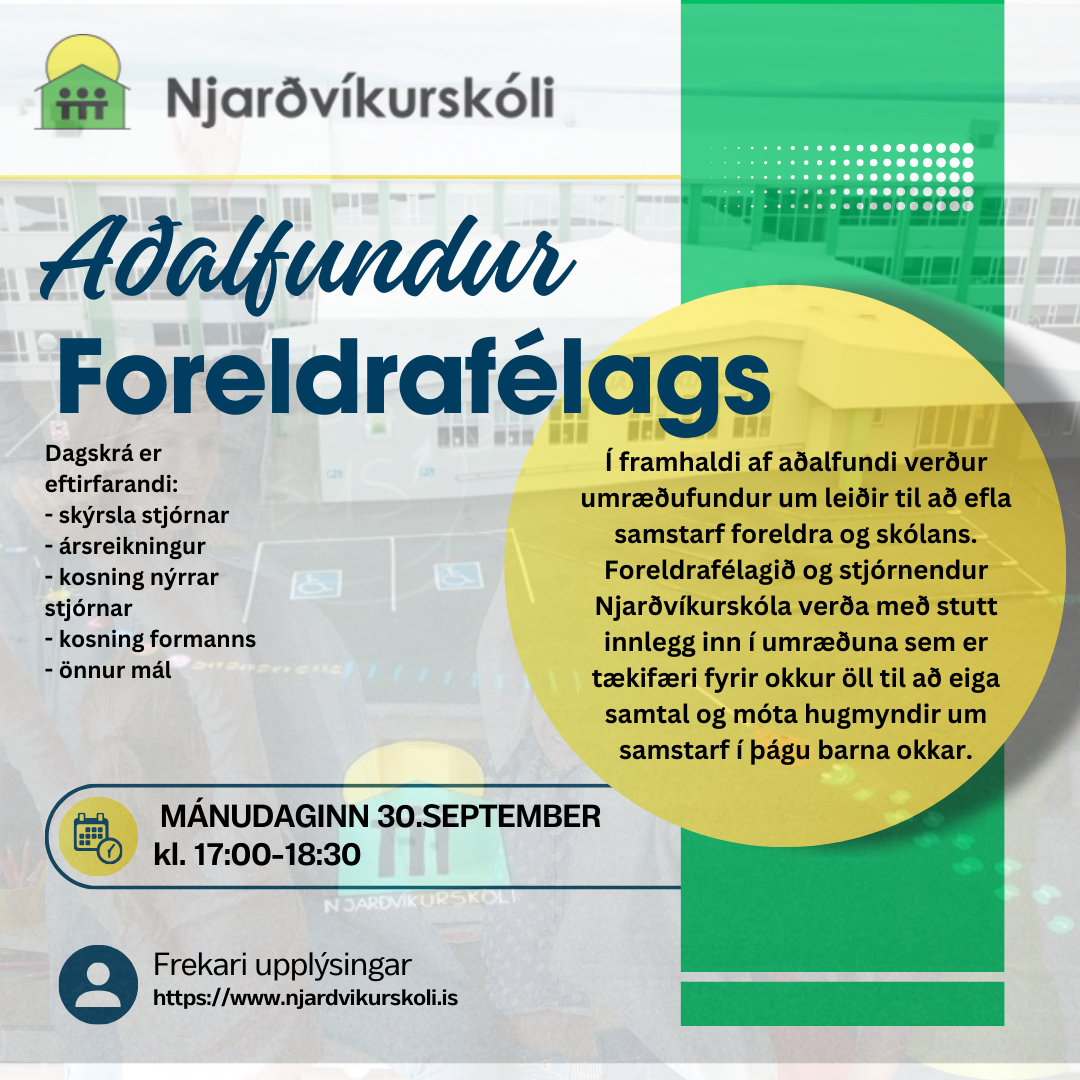 Njarðvíkurskóli

Aðalfundur

Foreldrafélags

Dagskrá er eftirfarandi:
- skýrsla stjórnar
- ársreikningur
- kosning nýrrar stjórnar
- kosning formanns
- önnur mál

Í framhaldi af aðalfundi verður umræðufundur um leiðir til að efla samstarf foreldra og skólans. Foreldrafélagið og stjórnendur Njarðvíkurskóla verða með stutt innlegg inn í umræðuna sem er tækifæri fyrir okkur öll til að eiga samtal og móta hugmyndir um samstarf í þágu barna okkar.

MÁNUDAGINN 30.SEPTEMBER
kl. 17:00-18:30

NJARÐVÍKURSKÓLI

Frekari upplýsingar
https://www.njardvikurskoli.is